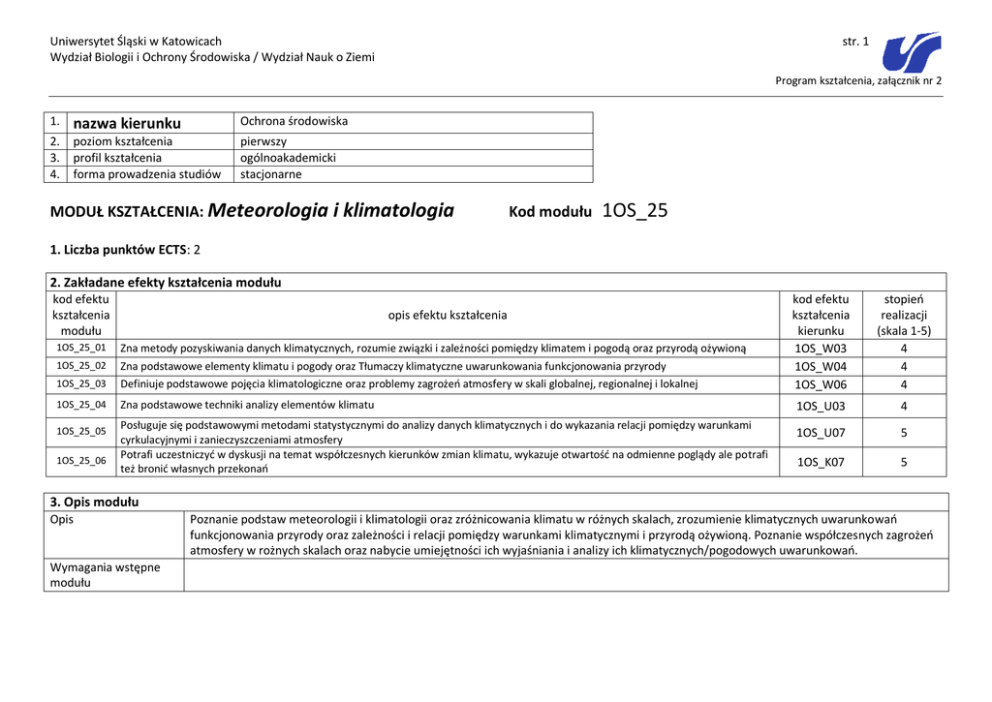 Uniwersytet Śląski w Katowicach
Wydział Biologii i Ochrony Środowiska / Wydział Nauk o Ziemi

str. 1

Program kształcenia, załącznik nr 2

| 1. | nazwa kierunku | Ochrona środowiska |
|---|---|---|
| 2. | poziom kształcenia | pierwszy |
| 3. | profil kształcenia | ogólnoakademicki |
| 4. | forma prowadzenia studiów | stacjonarne |

MODUŁ KSZTAŁCENIA: Meteorologia i klimatologia

Kod modułu 1OS_25

1. Liczba punktów ECTS: 2

2. Zakładane efekty kształcenia modułu

| kod efektu kształcenia modułu | opis efektu kształcenia | kod efektu kształcenia kierunku | stopień realizacji (skala 1-5) |
|---|---|---|---|
| 1OS_25_01 | Zna metody pozyskiwania danych klimatycznych, rozumie związki i zależności pomiędzy klimatem i pogodą oraz przyrodą ożywioną | 1OS_W03 | 4 |
| 1OS_25_02 | Zna podstawowe elementy klimatu i pogody oraz Tłumaczy klimatyczne uwarunkowania funkcjonowania przyrody | 1OS_W04 | 4 |
| 1OS_25_03 | Definiuje podstawowe pojęcia klimatologiczne oraz problemy zagrożeń atmosfery w skali globalnej, regionalnej i lokalnej | 1OS_W06 | 4 |
| 1OS_25_04 | Zna podstawowe techniki analizy elementów klimatu | 1OS_U03 | 4 |
| 1OS_25_05 | Posługuje się podstawowymi metodami statystycznymi do analizy danych klimatycznych i do wykazania relacji pomiędzy warunkami cyrkulacyjnymi i zanieczyszczeniami atmosfery | 1OS_U07 | 5 |
| 1OS_25_06 | Potrafi uczestniczyć w dyskusji na temat współczesnych kierunków zmian klimatu, wykazuje otwartość na odmienne poglądy ale potrafi też bronić własnych przekonań | 1OS_K07 | 5 |

3. Opis modułu

| Opis | Poznanie podstaw meteorologii i klimatologii oraz zróżnicowania klimatu w różnych skalach, zrozumienie klimatycznych uwarunkowań funkcjonowania przyrody oraz zależności i relacji pomiędzy warunkami klimatycznymi i przyrodą ożywioną. Poznanie współczesnych zagrożeń atmosfery w rożnych skalach oraz nabycie umiejętności ich wyjaśniania i analizy ich klimatycznych/pogodowych uwarunkowań. |
|---|---|
| Wymagania wstępne modułu | |